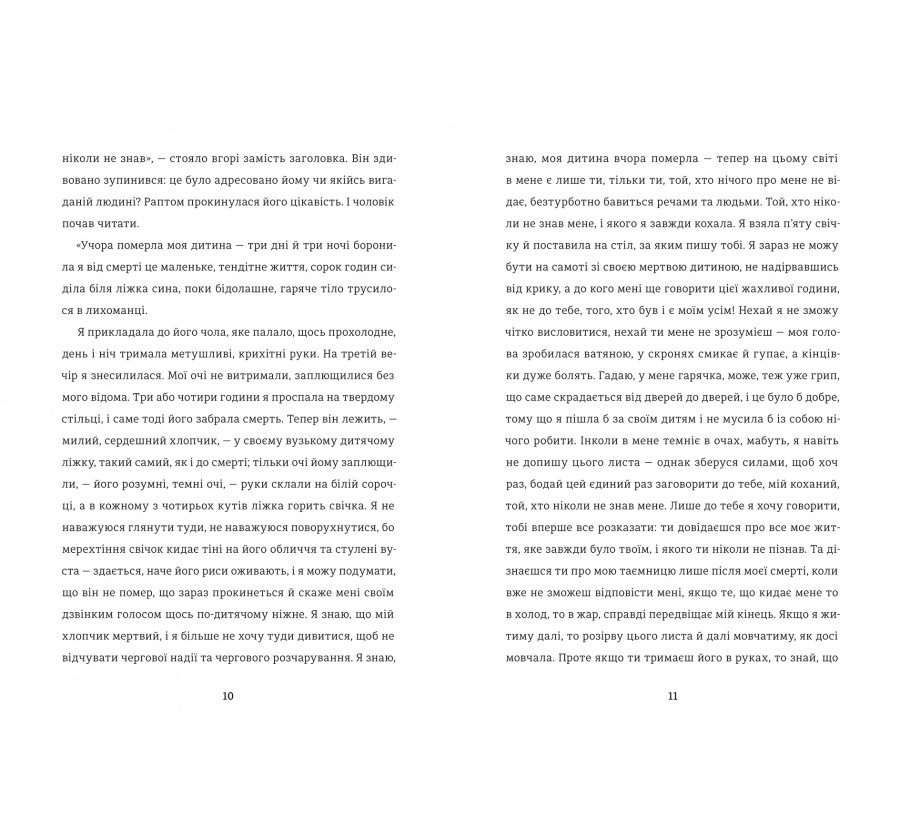 ніколи не знав», — стояло вгорі замість заголовка. Він здивовано зупинився: це було адресовано йому чи якійсь вигаданій людині? Раптом прокинулася його цікавість. І чоловік почав читати.

«Учора померла моя дитина — три дні й три ночі боронила я від смерті це маленьке, тендітне життя, сорок годин сиділа біля ліжка сина, поки бідолашне, гаряче тіло трусилося в лихоманці.

Я прикладала до його чола, яке палало, щось прохолодне, день і ніч тримала метушливі, крихітні руки. На третій вечір я знесилилася. Мої очі не витримали, заплющилися без мого відома. Три або чотири години я проспала на твердому стільці, і саме тоді його забрала смерть. Тепер він лежить, — милий, сердешний хлопчик, — у своєму вузькому дитячому ліжку, такий самий, як і до смерті; тільки очі йому заплющили, — його розумні, темні очі, — руки склали на білій сорочці, а в кожному з чотирьох кутів ліжка горить свічка. Я не наважуюся глянути туди, не наважуюся поворухнутися, бо мерехтіння свічок кидає тіні на його обличчя та стулені вуста — здається, наче його риси оживають, і я можу подумати, що він не помер, що зараз прокинеться й скаже мені своїм дзвінким голосом щось по-дитячому ніжне. Я знаю, що мій хлопчик мертвий, і я більше не хочу туди дивитися, щоб не відчувати чергової надії та чергового розчарування. Я знаю,

10

знаю, моя дитина вчора померла — тепер на цьому світі в мене є лише ти, тільки ти, той, хто нічого про мене не відає, безтурботно бавиться речами та людьми. Той, хто ніколи не знав мене, і якого я завжди кохала. Я взяла п'яту свічку й поставила на стіл, за яким пишу тобі. Я зараз не можу бути на самоті зі своєю мертвою дитиною, не надірвавшись від крику, а до кого мені ще говорити цієї жахливої години, як не до тебе, того, хто був і є моїм усім! Нехай я не зможу чітко висловитися, нехай ти мене не зрозумієш — моя голова зробилася ватяною, у скронях смикає й гупає, а кінцівки дуже болять. Гадаю, у мене гарячка, може, теж уже грип, що саме скрадається від дверей до дверей, і це було б добре, тому що я пішла б за своїм дитям і не мусила б із собою нічого робити. Інколи в мене темніє в очах, мабуть, я навіть не допишу цього листа — однак зберуся силами, щоб хоч раз, бодай цей єдиний раз заговорити до тебе, мій коханий, той, хто ніколи не знав мене. Лише до тебе я хочу говорити, тобі вперше все розказати: ти довідаєшся про все моє життя, яке завжди було твоїм, і якого ти ніколи не пізнав. Та дізнаєшся ти про мою таємницю лише після моєї смерті, коли вже не зможеш відповісти мені, якщо те, що кидає мене то в холод, то в жар, справді передвіщає мій кінець. Якщо я житиму далі, то розірву цього листа й далі мовчатиму, як досі мовчала. Проте якщо ти тримаєш його в руках, то знай, що

11